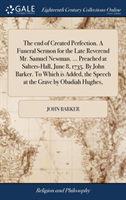 GALE

Eighteenth Century Collections Online

The end of Created Perfection. A Funeral Sermon for the Late Reverend Mr. Samuel Newman. ... Preached at Salters-Hall, June 8, 1735. By John Barker. To Which is Added, the Speech at the Grave by Obadiah Hughes.

JOHN BARKER

Religion and Philosophy